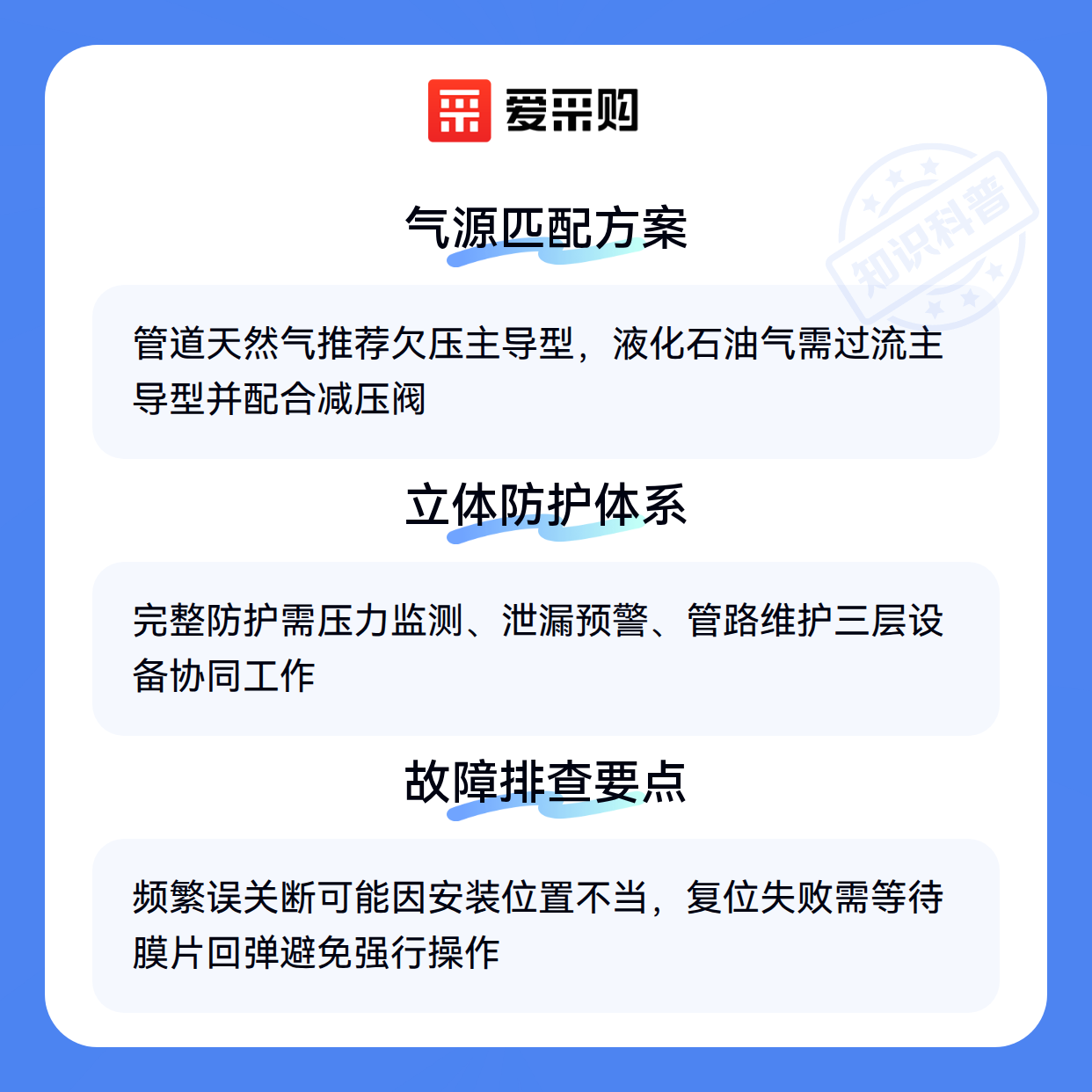 爱采购

气源匹配方案

管道天然气推荐欠压主导型，液化石油气需过流主导型并配合减压阀

立体防护体系

完整防护需压力监测、泄漏预警、管路维护三层设备协同工作

故障排查要点

频繁误关断可能因安装位置不当，复位失败需等待膜片回弹避免强行操作

知识科普